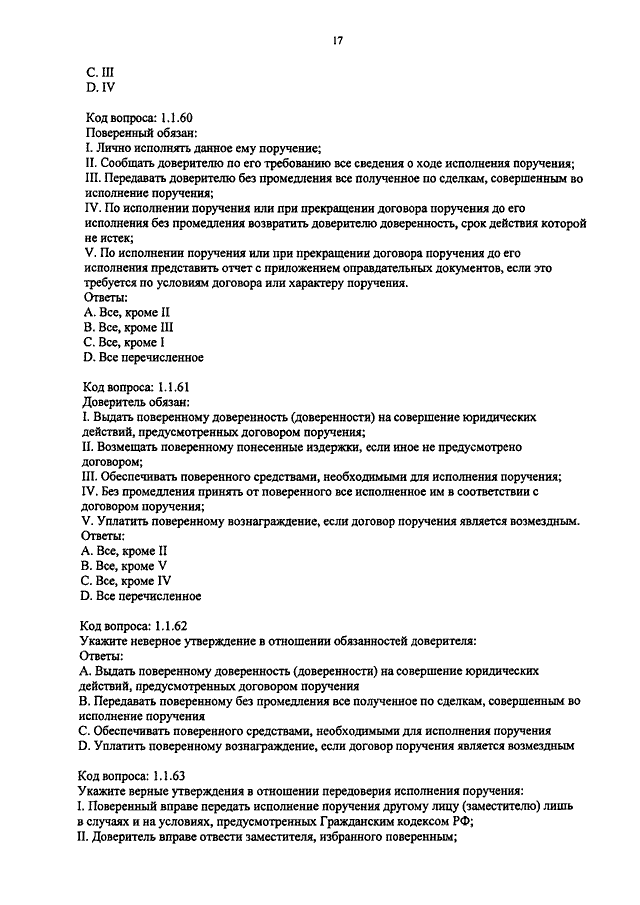 17

C. III
D. IV

Код вопроса: 1.1.60
Поверенный обязан:
I. Лично исполнять данное ему поручение;
II. Сообщать доверителю по его требованию все сведения о ходе исполнения поручения;
III. Передавать доверителю без промедления все полученное по сделкам, совершенным во исполнение поручения;
IV. По исполнении поручения или при прекращении договора поручения до его исполнения без промедления возвратить доверителю доверенность, срок действия которой не истек;
V. По исполнении поручения или при прекращении договора поручения до его исполнения представить отчет с приложением оправдательных документов, если это требуется по условиям договора или характеру поручения.
Ответы:
A. Все, кроме II
B. Все, кроме III
C. Все, кроме I
D. Все перечисленное

Код вопроса: 1.1.61
Доверитель обязан:
I. Выдать поверенному доверенность (доверенности) на совершение юридических действий, предусмотренных договором поручения;
II. Возмещать поверенному понесенные издержки, если иное не предусмотрено договором;
III. Обеспечивать поверенного средствами, необходимыми для исполнения поручения;
IV. Без промедления принять от поверенного все исполненное им в соответствии с договором поручения;
V. Уплатить поверенному вознаграждение, если договор поручения является возмездным.
Ответы:
A. Все, кроме II
B. Все, кроме V
C. Все, кроме IV
D. Все перечисленное

Код вопроса: 1.1.62
Укажите неверное утверждение в отношении обязанностей доверителя:
Ответы:
A. Выдать поверенному доверенность (доверенности) на совершение юридических действий, предусмотренных договором поручения
B. Передавать поверенному без промедления все полученное по сделкам, совершенным во исполнение поручения
C. Обеспечивать поверенного средствами, необходимыми для исполнения поручения
D. Уплатить поверенному вознаграждение, если договор поручения является возмездным

Код вопроса: 1.1.63
Укажите верные утверждения в отношении передоверия исполнения поручения:
I. Поверенный вправе передать исполнение поручения другому лицу (заместителю) лишь в случаях и на условиях, предусмотренных Гражданским кодексом РФ;
II. Доверитель вправе отвести заместителя, избранного поверенным;